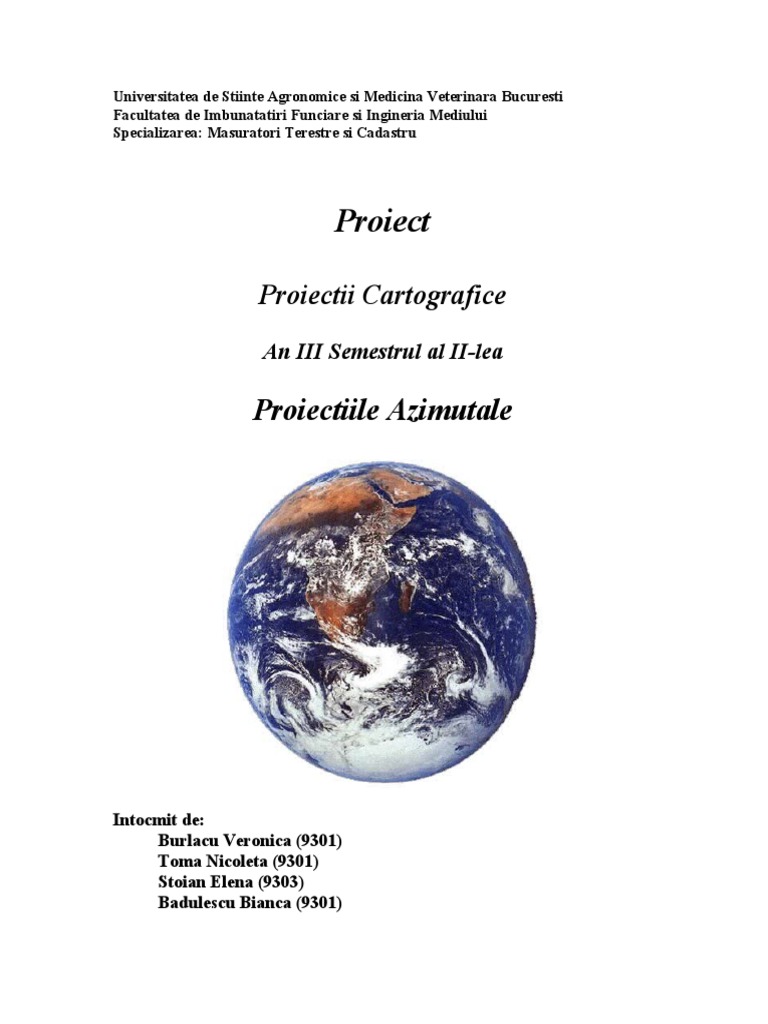 Universitatea de Stiinte Agronomice si Medicina Veterinara Bucuresti
Facultatea de Imbunatatiri Funciare si Ingineria Mediului
Specializarea: Masuratori Terestre si Cadastru

Proiect

Proiectii Cartografice

An III Semestrul al II-lea

Proiectiile Azimutale

Intocmit de:
Burlacu Veronica (9301)
Toma Nicoleta (9301)
Stoian Elena (9303)
Badulescu Bianca (9301)